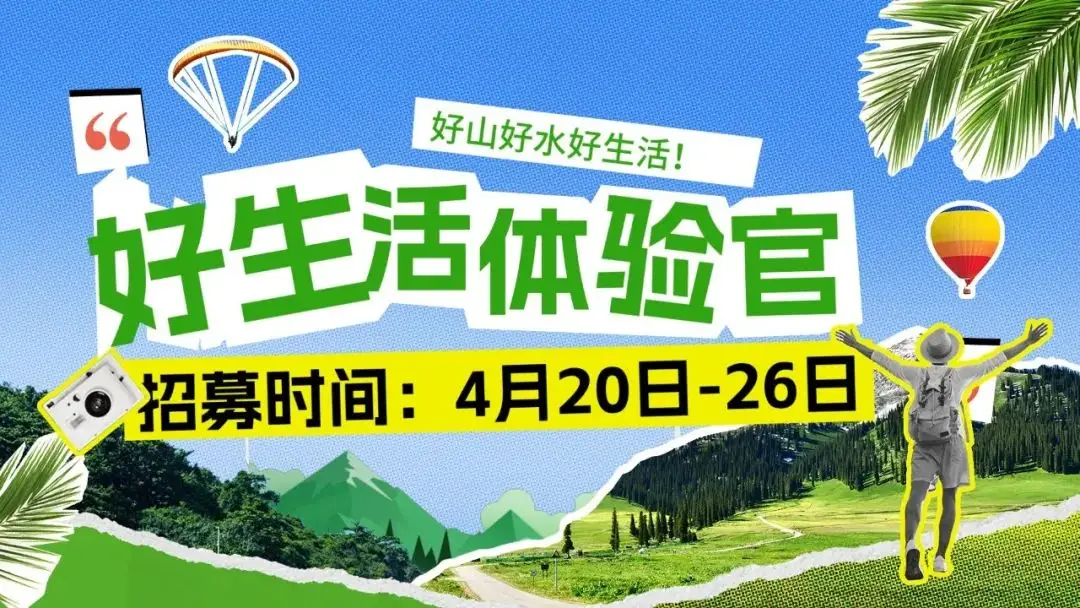 “

好山好水好生活！

好生活体验官

招募时间：4月20日-26日